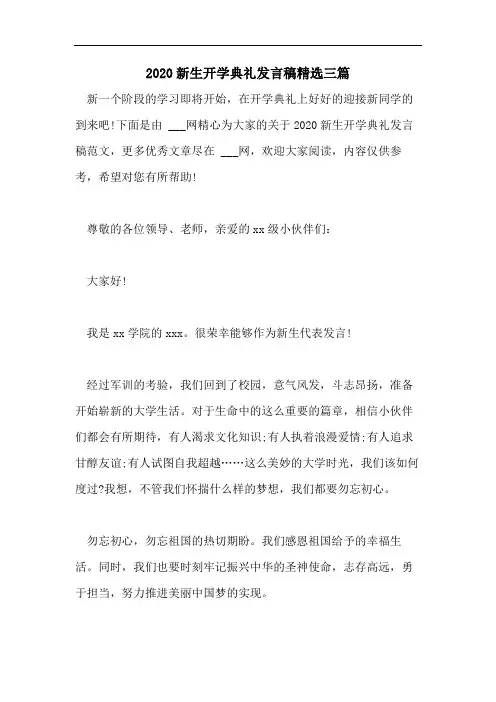 2020新生开学典礼发言稿精选三篇

新一个阶段的学习即将开始，在开学典礼上好好的迎接新同学的到来吧!下面是由 ___网精心为大家的关于2020新生开学典礼发言稿范文，更多优秀文章尽在 ___网，欢迎大家阅读，内容仅供参考，希望对您有所帮助!

尊敬的各位领导、老师，亲爱的xx级小伙伴们：

大家好!

我是xx学院的xxx。很荣幸能够作为新生代表发言!

经过军训的考验，我们回到了校园，意气风发，斗志昂扬，准备开始崭新的大学生活。对于生命中的这么重要的篇章，相信小伙伴们都会有所期待，有人渴求文化知识;有人执着浪漫爱情;有人追求甘醇友谊;有人试图自我超越……这么美妙的大学时光，我们该如何度过?我想，不管我们怀揣什么样的梦想，我们都要勿忘初心。

勿忘初心，勿忘祖国的热切期盼。我们感恩祖国给予的幸福生活。同时，我们也要时刻牢记振兴中华的圣神使命，志存高远，勇于担当，努力推进美丽中国梦的实现。